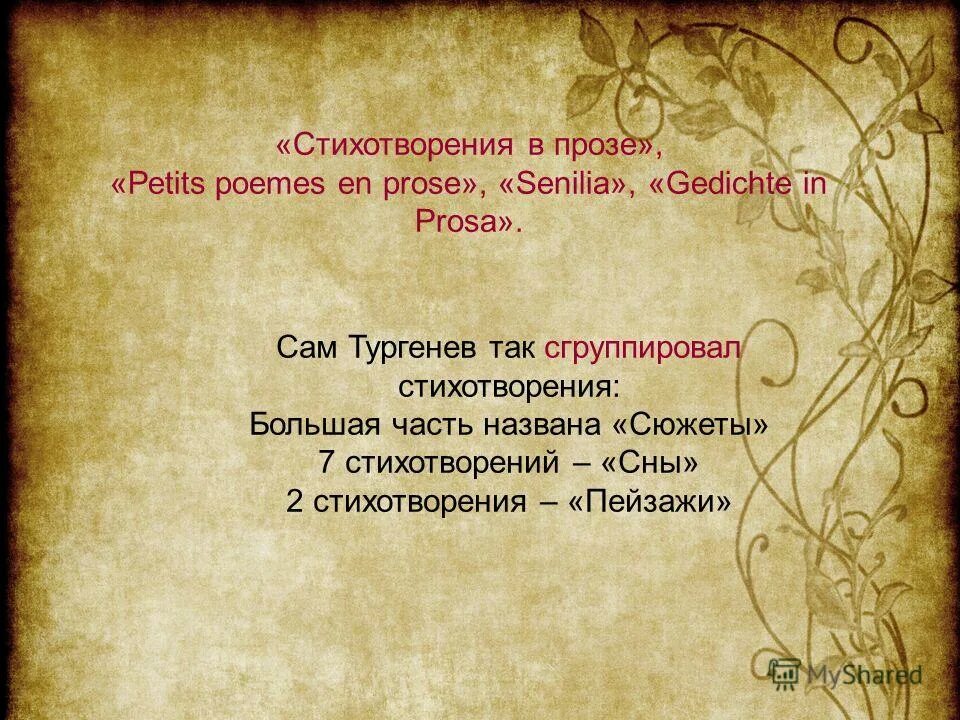 «Стихотворения в прозе», «Petits poemes en prose», «Senilia», «Gedichte in Prosa».

Сам Тургенев так сгруппировал стихотворения:
Большая часть названа «Сюжеты»
7 стихотворений – «Сны»
2 стихотворения – «Пейзажи»

MyShared